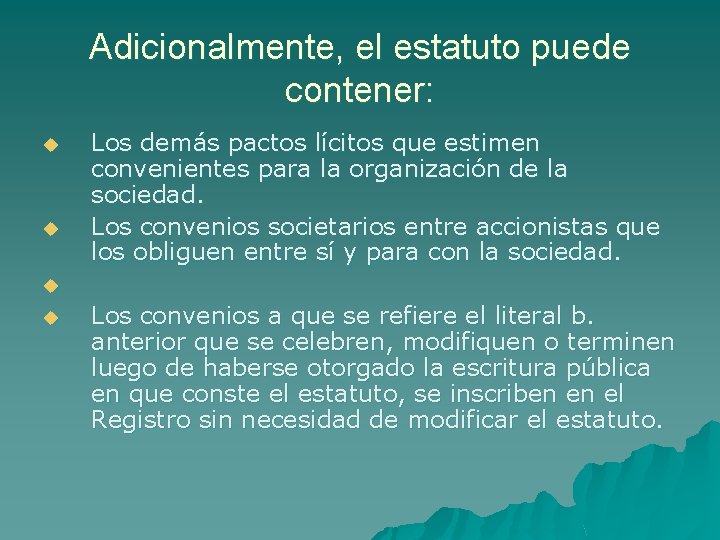 Adicionalmente, el estatuto puede contener:

Los demás pactos lícitos que estimen convenientes para la organización de la sociedad.

Los convenios societarios entre accionistas que los obliguen entre sí y para con la sociedad.

Los convenios a que se refiere el literal b. anterior que se celebren, modifiquen o terminen luego de haberse otorgado la escritura pública en que conste el estatuto, se inscriben en el Registro sin necesidad de modificar el estatuto.